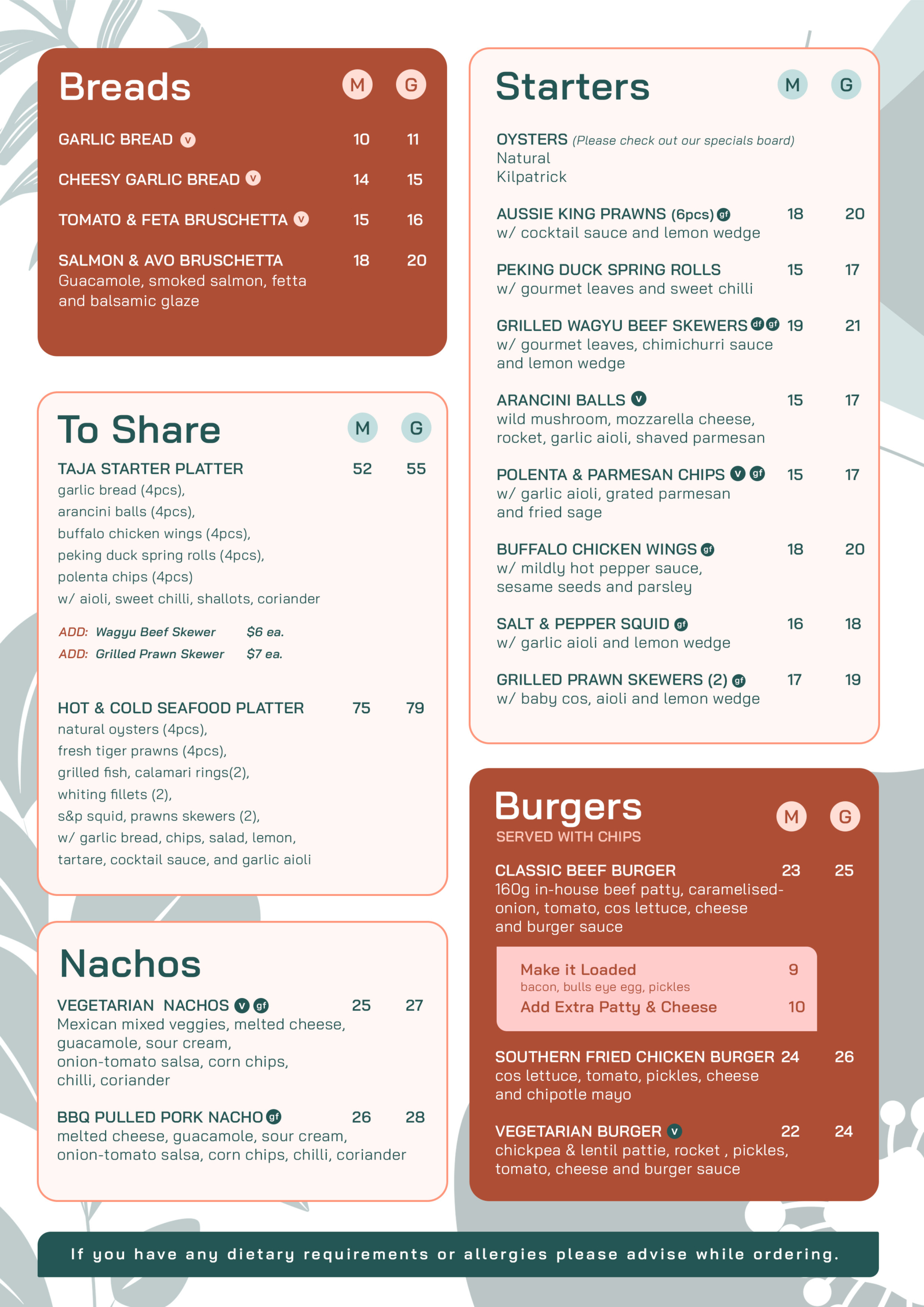 Breads M G

GARLIC BREAD v 10 11

CHEESY GARLIC BREAD v 14 15

TOMATO & FETA BRUSCHETTA v 15 16

SALMON & AVO BRUSCHETTA 18 20
Guacamole, smoked salmon, fetta and balsamic glaze

To Share M G

TAJA STARTER PLATTER 52 55
garlic bread (4pcs),
arancini balls (4pcs),
buffalo chicken wings (4pcs),
peking duck spring rolls (4pcs),
polenta chips (4pcs)
w/ aioli, sweet chilli, shallots, coriander

ADD: Wagyu Beef Skewer $6 ea.
ADD: Grilled Prawn Skewer $7 ea.

HOT & COLD SEAFOOD PLATTER 75 79
natural oysters (4pcs),
fresh tiger prawns (4pcs),
grilled fish, calamari rings(2),
whiting fillets (2),
s&p squid, prawns skewers (2),
w/ garlic bread, chips, salad, lemon,
tartare, cocktail sauce, and garlic aioli

Nachos

VEGETARIAN NACHOS v gf 25 27
Mexican mixed veggies, melted cheese, guacamole, sour cream, onion-tomato salsa, corn chips, chilli, coriander

BBQ PULLED PORK NACHO gf 26 28
melted cheese, guacamole, sour cream, onion-tomato salsa, corn chips, chilli, coriander

Starters M G

OYSTERS (Please check out our specials board)
Natural
Kilpatrick

AUSSIE KING PRAWNS (6pcs) gf 18 20
w/ cocktail sauce and lemon wedge

PEKING DUCK SPRING ROLLS 15 17
w/ gourmet leaves and sweet chilli

GRILLED WAGYU BEEF SKEWERS df gf 19 21
w/ gourmet leaves, chimichurri sauce and lemon wedge

ARANCINI BALLS v 15 17
wild mushroom, mozzarella cheese, rocket, garlic aioli, shaved parmesan

POLENTA & PARMESAN CHIPS v gf 15 17
w/ garlic aioli, grated parmesan and fried sage

BUFFALO CHICKEN WINGS gf 18 20
w/ mildly hot pepper sauce, sesame seeds and parsley

SALT & PEPPER SQUID gf 16 18
w/ garlic aioli and lemon wedge

GRILLED PRAWN SKEWERS (2) gf 17 19
w/ baby cos, aioli and lemon wedge

Burgers M G
SERVED WITH CHIPS

CLASSIC BEEF BURGER 23 25
160g in-house beef patty, caramelised-onion, tomato, cos lettuce, cheese and burger sauce

Make it Loaded 9
bacon, bulls eye egg, pickles
Add Extra Patty & Cheese 10

SOUTHERN FRIED CHICKEN BURGER 24 26
cos lettuce, tomato, pickles, cheese and chipotle mayo

VEGETARIAN BURGER v 22 24
chickpea & lentil pattie, rocket , pickles, tomato, cheese and burger sauce

If you have any dietary requirements or allergies please advise while ordering.